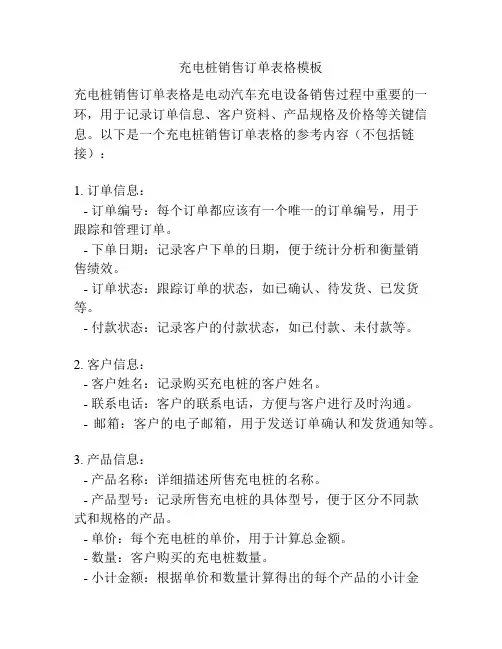 充电桩销售订单表格模板

充电桩销售订单表格是电动汽车充电设备销售过程中重要的一环，用于记录订单信息、客户资料、产品规格及价格等关键信息。以下是一个充电桩销售订单表格的参考内容（不包括链接）：

1. 订单信息：
 - 订单编号：每个订单都应该有一个唯一的订单编号，用于跟踪和管理订单。
 - 下单日期：记录客户下单的日期，便于统计分析和衡量销售绩效。
 - 订单状态：跟踪订单的状态，如已确认、待发货、已发货等。
 - 付款状态：记录客户的付款状态，如已付款、未付款等。

2. 客户信息：
 - 客户姓名：记录购买充电桩的客户姓名。
 - 联系电话：客户的联系电话，方便与客户进行及时沟通。
 - 邮箱：客户的电子邮箱，用于发送订单确认和发货通知等。

3. 产品信息：
 - 产品名称：详细描述所售充电桩的名称。
 - 产品型号：记录所售充电桩的具体型号，便于区分不同款式和规格的产品。
 - 单价：每个充电桩的单价，用于计算总金额。
 - 数量：客户购买的充电桩数量。
 - 小计金额：根据单价和数量计算得出的每个产品的小计金